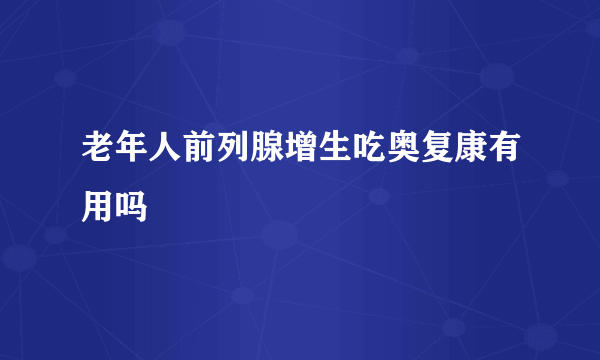 老年人前列腺增生吃奥复康有用吗